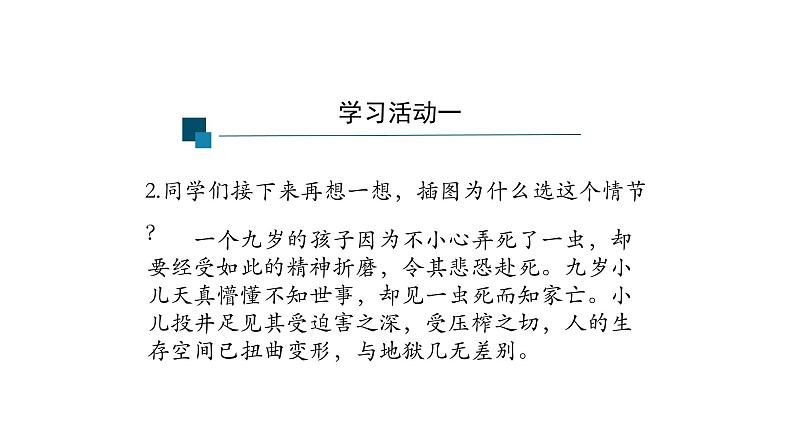 学习活动一

2.同学们接下来再想一想，插图为什么选这个情节？

一个九岁的孩子因为不小心弄死了一虫，却要经受如此的精神折磨，令其悲恐赴死。九岁小儿天真懵懂不知世事，却见一虫死而知家亡。小儿投井足见其受迫害之深，受压榨之切，人的生存空间已扭曲变形，与地狱几无差别。